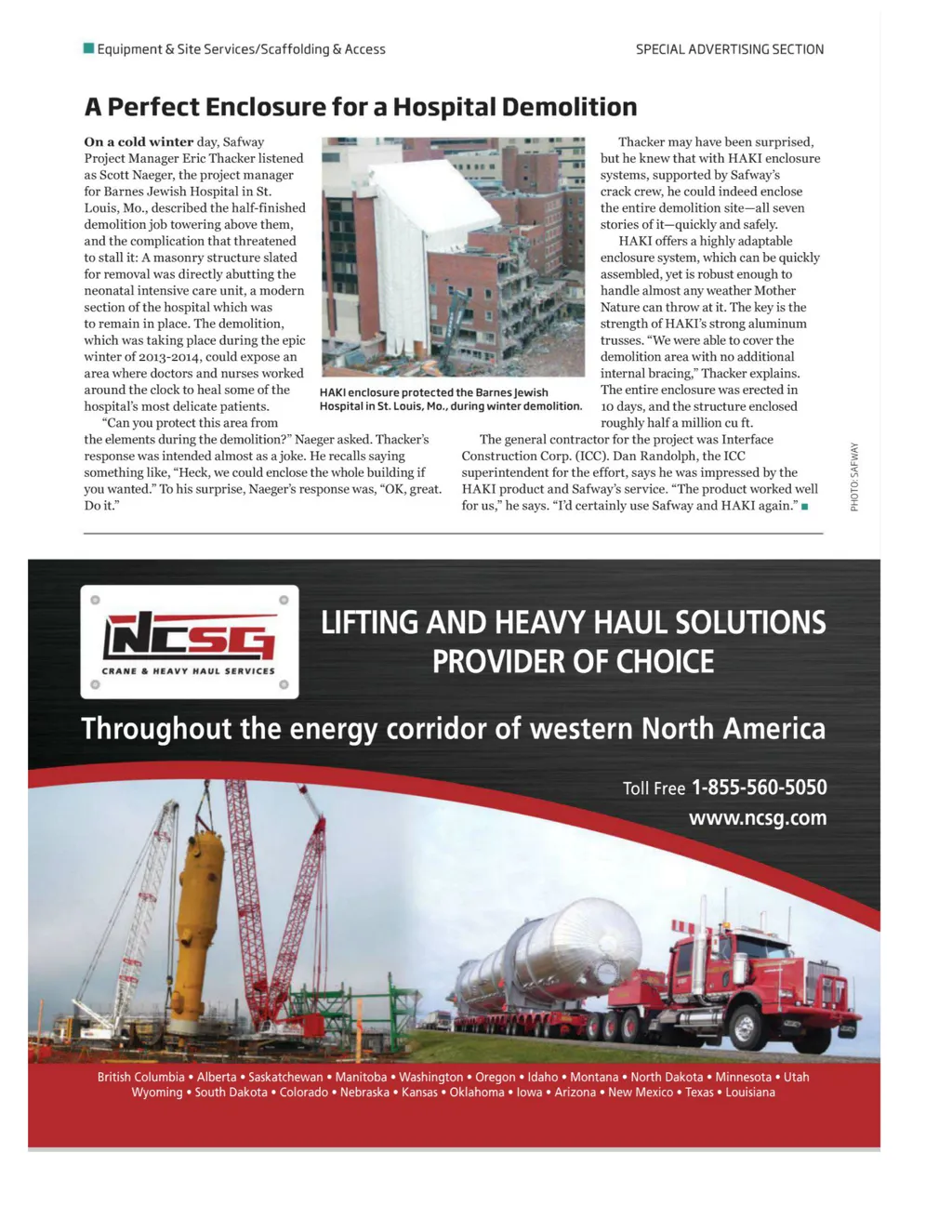 Equipment & Site Services/Scaffolding & Access

SPECIAL ADVERTISING SECTION

A Perfect Enclosure for a Hospital Demolition

On a cold winter day, Safway Project Manager Eric Thacker listened as Scott Naeger, the project manager for Barnes Jewish Hospital in St. Louis, Mo., described the half-finished demolition job towering above them, and the complication that threatened to stall it: A masonry structure slated for removal was directly abutting the neonatal intensive care unit, a modern section of the hospital which was to remain in place. The demolition, which was taking place during the epic winter of 2013-2014, could expose an area where doctors and nurses worked around the clock to heal some of the hospital's most delicate patients.

"Can you protect this area from the elements during the demolition?" Naeger asked. Thacker's response was intended almost as a joke. He recalls saying something like, "Heck, we could enclose the whole building if you wanted." To his surprise, Naeger's response was, "OK, great. Do it."

HAKI enclosure protected the Barnes Jewish Hospital in St. Louis, Mo., during winter demolition.

Thacker may have been surprised, but he knew that with HAKI enclosure systems, supported by Safway's crack crew, he could indeed enclose the entire demolition site—all seven stories of it—quickly and safely.

HAKI offers a highly adaptable enclosure system, which can be quickly assembled, yet is robust enough to handle almost any weather Mother Nature can throw at it. The key is the strength of HAKI's strong aluminum trusses. "We were able to cover the demolition area with no additional internal bracing," Thacker explains. The entire enclosure was erected in 10 days, and the structure enclosed roughly half a million cu ft.

The general contractor for the project was Interface Construction Corp. (ICC). Dan Randolph, the ICC superintendent for the effort, says he was impressed by the HAKI product and Safway's service. "The product worked well for us," he says. "I'd certainly use Safway and HAKI again."

PHOTO: SAFWAY

NCSG
CRANE & HEAVY HAUL SERVICES

LIFTING AND HEAVY HAUL SOLUTIONS PROVIDER OF CHOICE

Throughout the energy corridor of western North America

Toll Free 1-855-560-5050
www.ncsg.com

British Columbia • Alberta • Saskatchewan • Manitoba • Washington • Oregon • Idaho • Montana • North Dakota • Minnesota • Utah
Wyoming • South Dakota • Colorado • Nebraska • Kansas • Oklahoma • Iowa • Arizona • New Mexico • Texas • Louisiana